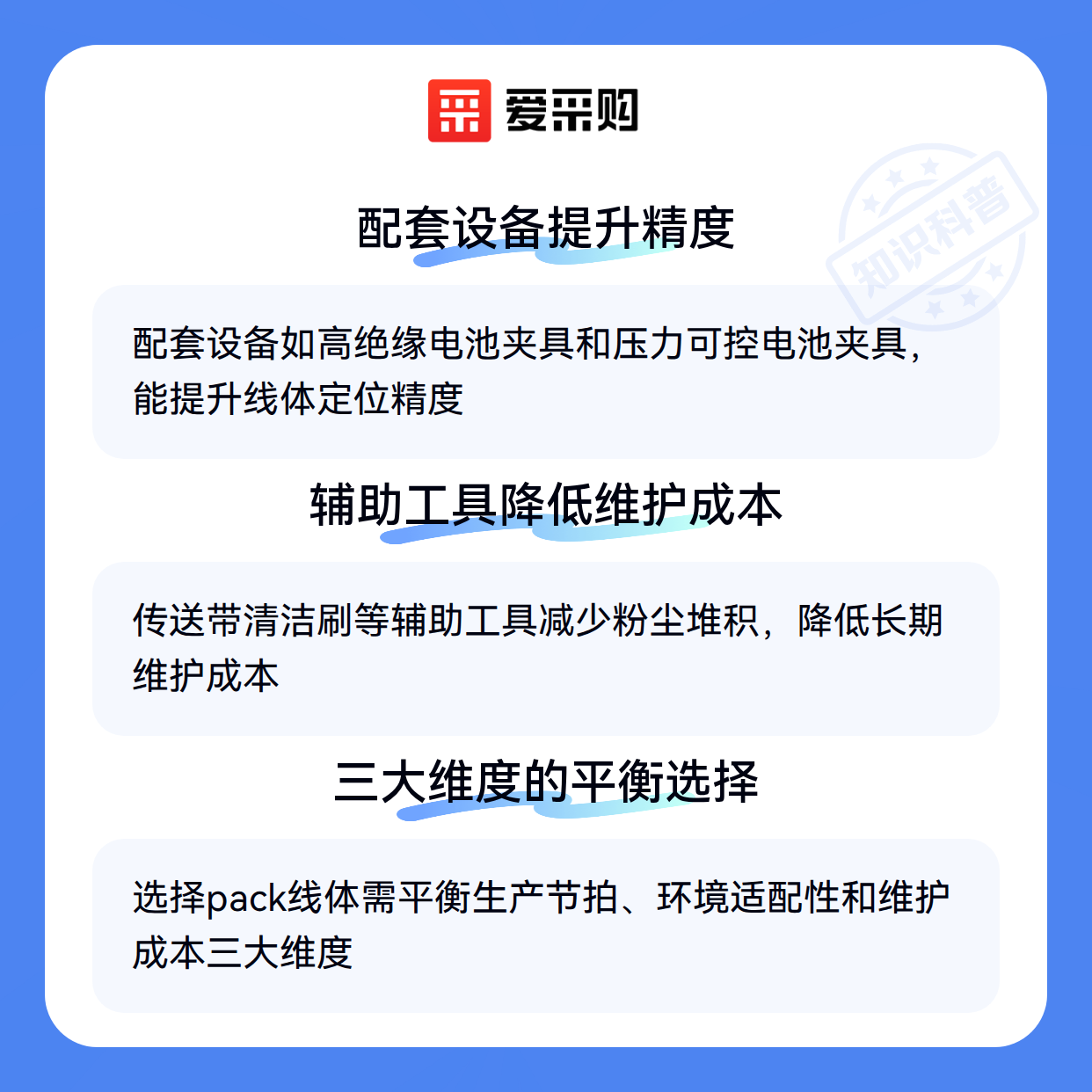 爱采购

配套设备提升精度

配套设备如高绝缘电池夹具和压力可控电池夹具,能提升线体定位精度

辅助工具降低维护成本

传送带清洁刷等辅助工具减少粉尘堆积，降低长期维护成本

三大维度的平衡选择

选择pack线体需平衡生产节拍、环境适配性和维护成本三大维度

知识科普